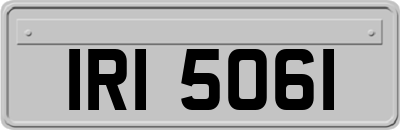 IRI 5061